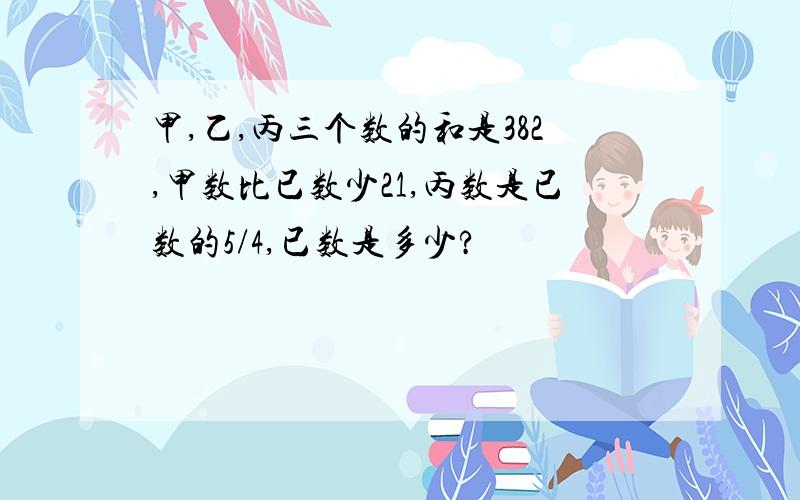 甲,乙,丙三个数的和是382,甲数比已数少21,丙数是已数的5/4,已数是多少?